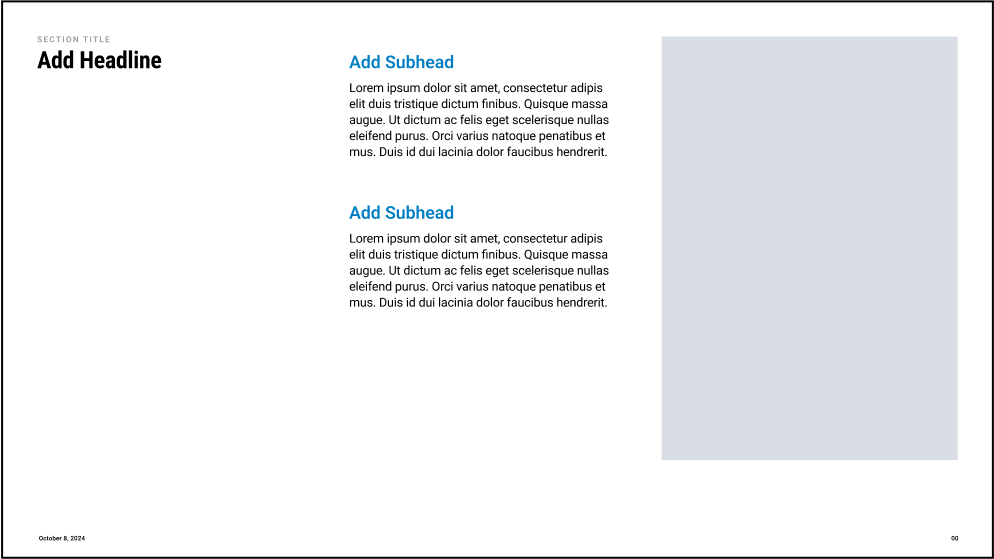 SECTION TITLE

Add Headline

Add Subhead

Lorem ipsum dolor sit amet, consectetur adipis elit duis tristique dictum finibus. Quisque massa augue. Ut dictum ac felis eget scelerisque nullas eleifend purus. Orci varius natoque penatibus et mus. Duis id dui lacinia dolor faucibus hendrerit.

Add Subhead

Lorem ipsum dolor sit amet, consectetur adipis elit duis tristique dictum finibus. Quisque massa augue. Ut dictum ac felis eget scelerisque nullas eleifend purus. Orci varius natoque penatibus et mus. Duis id dui lacinia dolor faucibus hendrerit.

October 8, 2024

00